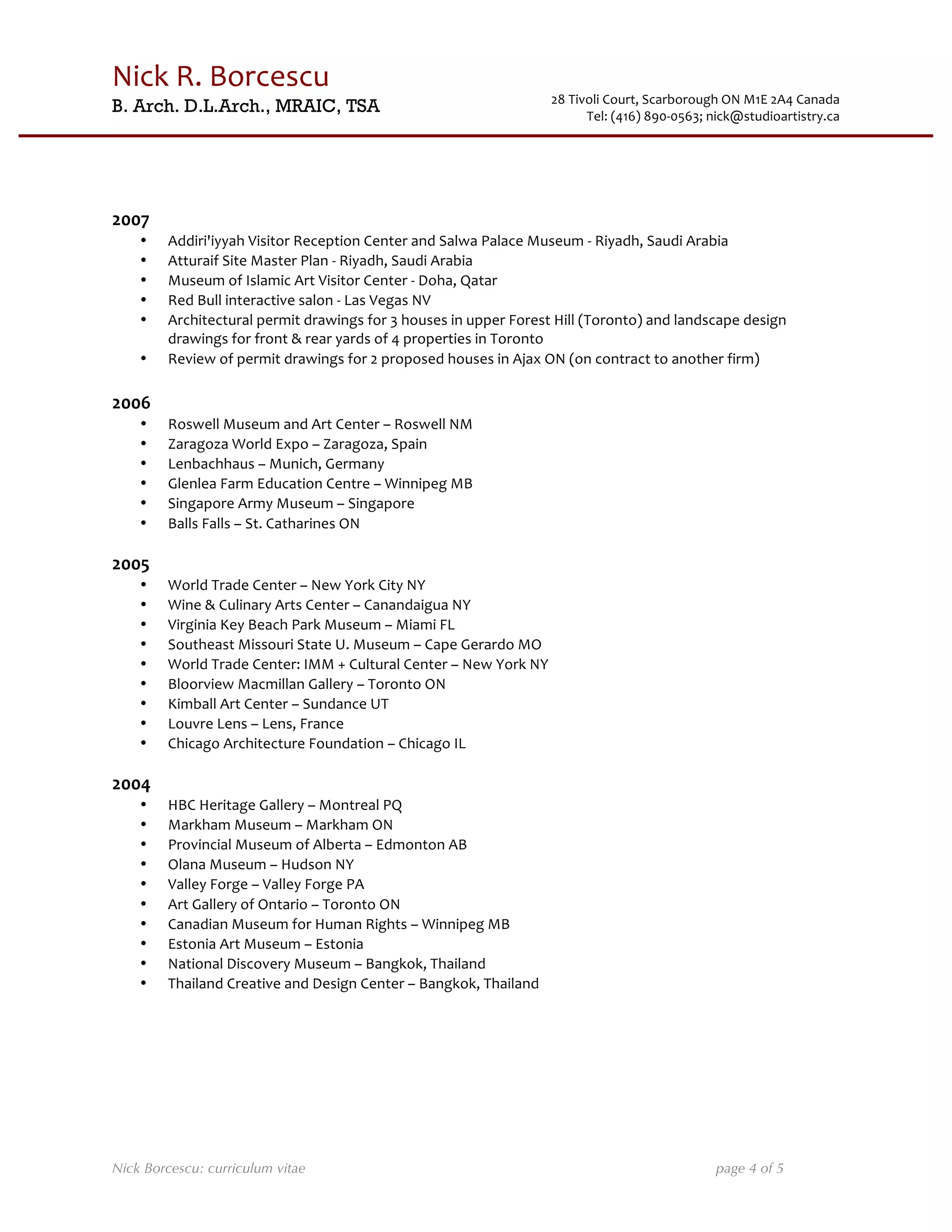 Nick R. Borcescu
B. Arch. D.L.Arch., MRAIC, TSA

28 Tivoli Court, Scarborough ON M1E 2A4 Canada
Tel: (416) 890-0563; nick@studioartistry.ca

2007
• Addiri'iyyah Visitor Reception Center and Salwa Palace Museum - Riyadh, Saudi Arabia
• Atturaif Site Master Plan - Riyadh, Saudi Arabia
• Museum of Islamic Art Visitor Center - Doha, Qatar
• Red Bull interactive salon - Las Vegas NV
• Architectural permit drawings for 3 houses in upper Forest Hill (Toronto) and landscape design drawings for front & rear yards of 4 properties in Toronto
• Review of permit drawings for 2 proposed houses in Ajax ON (on contract to another firm)

2006
• Roswell Museum and Art Center – Roswell NM
• Zaragoza World Expo – Zaragoza, Spain
• Lenbachhaus – Munich, Germany
• Glenlea Farm Education Centre – Winnipeg MB
• Singapore Army Museum – Singapore
• Balls Falls – St. Catharines ON

2005
• World Trade Center – New York City NY
• Wine & Culinary Arts Center – Canandaigua NY
• Virginia Key Beach Park Museum – Miami FL
• Southeast Missouri State U. Museum – Cape Gerardo MO
• World Trade Center: IMM + Cultural Center – New York NY
• Bloorview Macmillan Gallery – Toronto ON
• Kimball Art Center – Sundance UT
• Louvre Lens – Lens, France
• Chicago Architecture Foundation – Chicago IL

2004
• HBC Heritage Gallery – Montreal PQ
• Markham Museum – Markham ON
• Provincial Museum of Alberta – Edmonton AB
• Olana Museum – Hudson NY
• Valley Forge – Valley Forge PA
• Art Gallery of Ontario – Toronto ON
• Canadian Museum for Human Rights – Winnipeg MB
• Estonia Art Museum – Estonia
• National Discovery Museum – Bangkok, Thailand
• Thailand Creative and Design Center – Bangkok, Thailand

Nick Borcescu: curriculum vitae
page 4 of 5